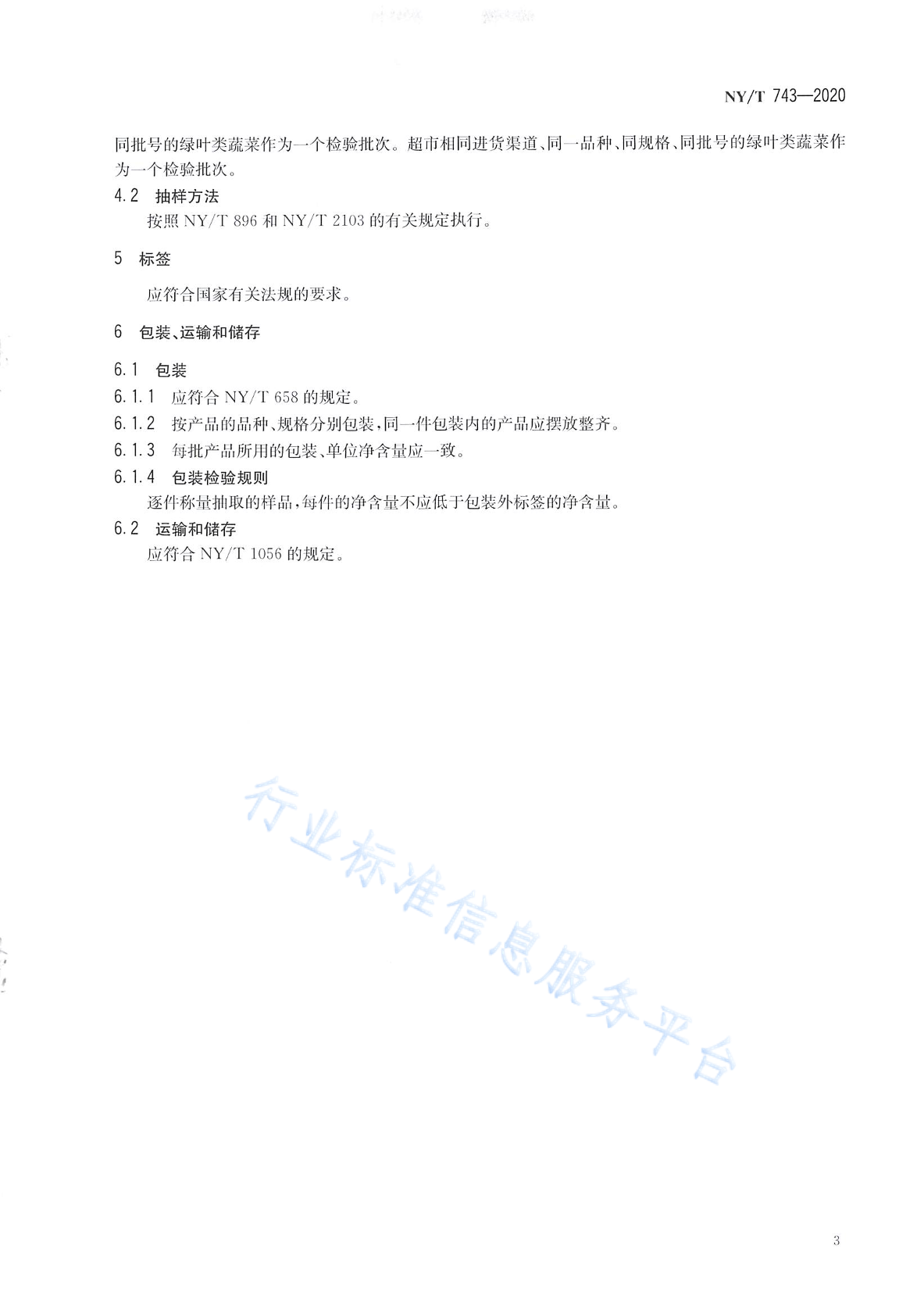 NY/T 743—2020

同批号的绿叶类蔬菜作为一个检验批次。超市相同进货渠道、同一品种、同规格、同批号的绿叶类蔬菜作为一个检验批次。

4.2 抽样方法

按照 NY/T 896 和 NY/T 2103 的有关规定执行。

5 标签

应符合国家有关法规的要求。

6 包装、运输和储存

6.1 包装

6.1.1 应符合 NY/T 658 的规定。

6.1.2 按产品的品种、规格分别包装,同一件包装内的产品应摆放整齐。

6.1.3 每批产品所用的包装、单位净含量应一致。

6.1.4 包装检验规则

逐件称量抽取的样品,每件的净含量不应低于包装外标签的净含量。

6.2 运输和储存

应符合 NY/T 1056 的规定。

行业标准信息服务平台

3